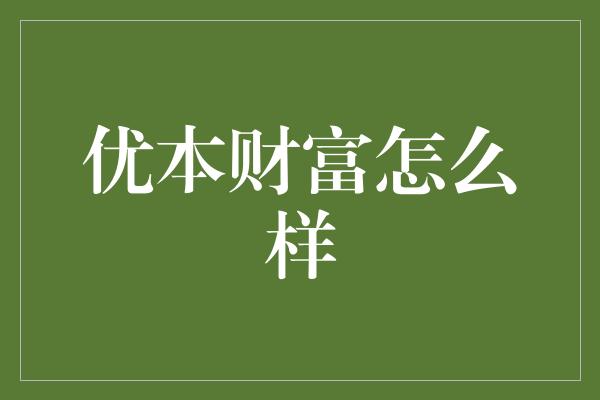 优本财富怎么样